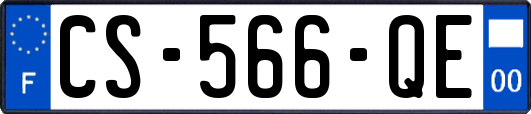 F
CS-566-QE
00